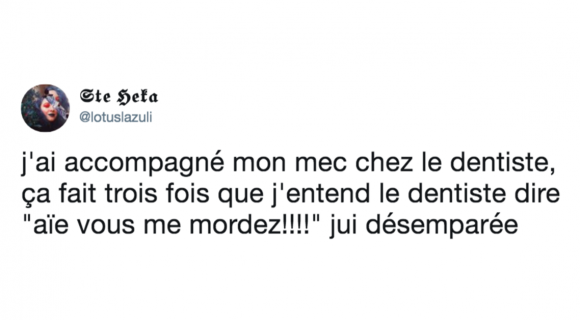 Ste Heka
@lotuslazuli

j'ai accompagné mon mec chez le dentiste, ça fait trois fois que j'entend le dentiste dire "aïe vous me mordez!!!!" jui désemparée